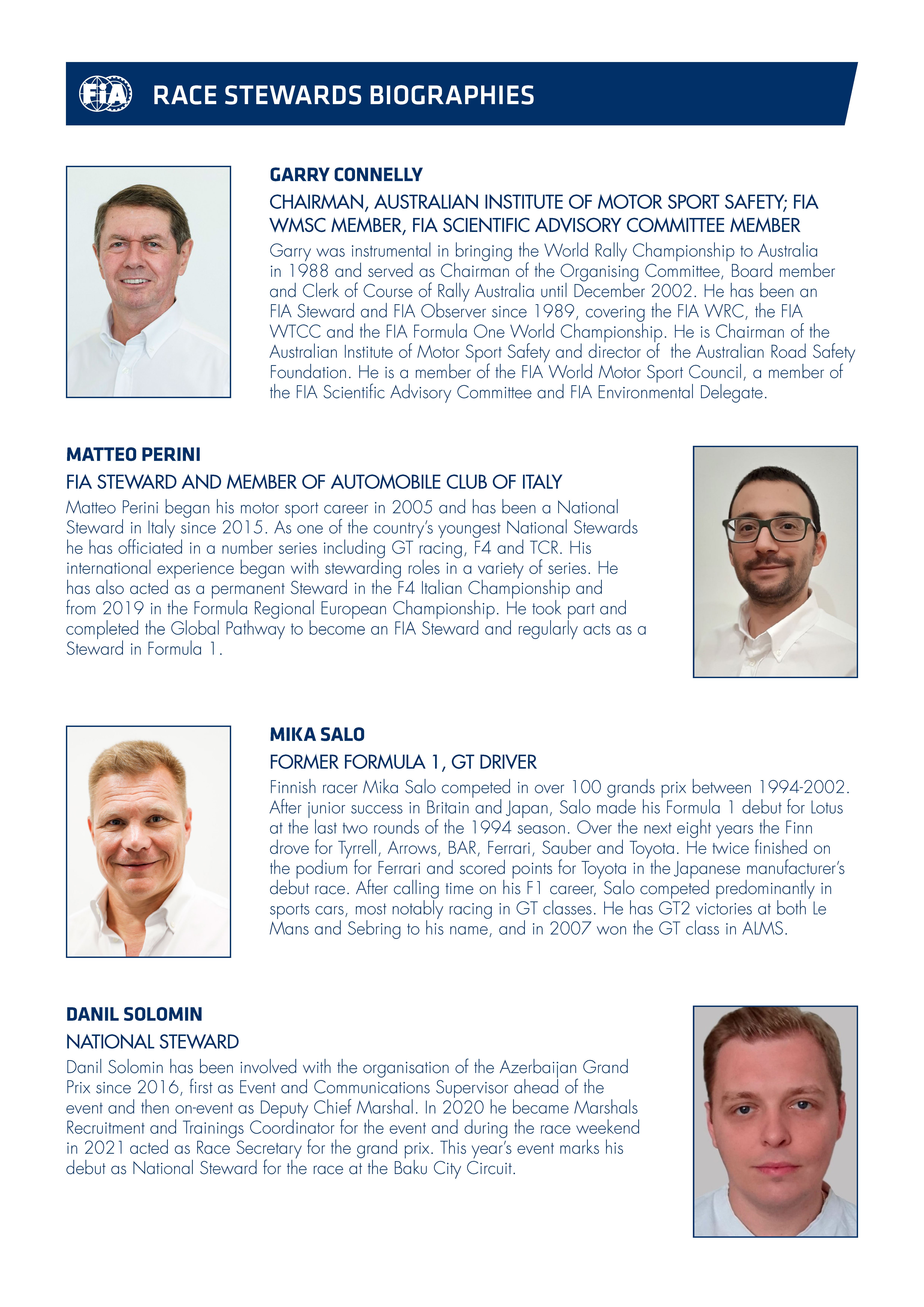 FIA

RACE STEWARDS BIOGRAPHIES

GARRY CONNELLY

CHAIRMAN, AUSTRALIAN INSTITUTE OF MOTOR SPORT SAFETY; FIA WMSC MEMBER, FIA SCIENTIFIC ADVISORY COMMITTEE MEMBER

Garry was instrumental in bringing the World Rally Championship to Australia in 1988 and served as Chairman of the Organising Committee, Board member and Clerk of Course of Rally Australia until December 2002. He has been an FIA Steward and FIA Observer since 1989, covering the FIA WRC, the FIA WTCC and the FIA Formula One World Championship. He is Chairman of the Australian Institute of Motor Sport Safety and director of the Australian Road Safety Foundation. He is a member of the FIA World Motor Sport Council, a member of the FIA Scientific Advisory Committee and FIA Environmental Delegate.

MATTEO PERINI

FIA STEWARD AND MEMBER OF AUTOMOBILE CLUB OF ITALY

Matteo Perini began his motor sport career in 2005 and has been a National Steward in Italy since 2015. As one of the country's youngest National Stewards he has officiated in a number series including GT racing, F4 and TCR. His international experience began with stewarding roles in a variety of series. He has also acted as a permanent Steward in the F4 Italian Championship and from 2019 in the Formula Regional European Championship. He took part and completed the Global Pathway to become an FIA Steward and regularly acts as a Steward in Formula 1.

MIKA SALO

FORMER FORMULA 1, GT DRIVER

Finnish racer Mika Salo competed in over 100 grands prix between 1994-2002. After junior success in Britain and Japan, Salo made his Formula 1 debut for Lotus at the last two rounds of the 1994 season. Over the next eight years the Finn drove for Tyrrell, Arrows, BAR, Ferrari, Sauber and Toyota. He twice finished on the podium for Ferrari and scored points for Toyota in the Japanese manufacturer's debut race. After calling time on his F1 career, Salo competed predominantly in sports cars, most notably racing in GT classes. He has GT2 victories at both Le Mans and Sebring to his name, and in 2007 won the GT class in ALMS.

DANIL SOLOMIN

NATIONAL STEWARD

Danil Solomin has been involved with the organisation of the Azerbaijan Grand Prix since 2016, first as Event and Communications Supervisor ahead of the event and then on-event as Deputy Chief Marshal. In 2020 he became Marshals Recruitment and Trainings Coordinator for the event and during the race weekend in 2021 acted as Race Secretary for the grand prix. This year's event marks his debut as National Steward for the race at the Baku City Circuit.